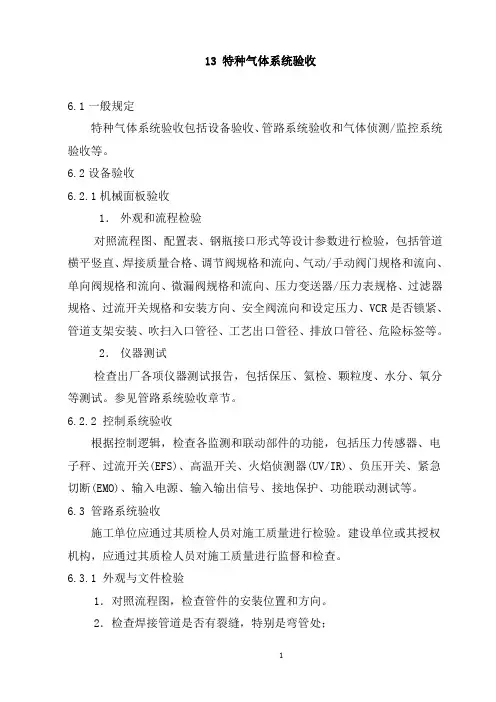 13 特种气体系统验收

6.1 一般规定

特种气体系统验收包括设备验收、管路系统验收和气体侦测/监控系统验收等。

6.2 设备验收

6.2.1 机械面板验收

1. 外观和流程检验

对照流程图、配置表、钢瓶接口形式等设计参数进行检验，包括管道横平竖直、焊接质量合格、调节阀规格和流向、气动/手动阀门规格和流向、单向阀规格和流向、微漏阀规格和流向、压力变送器/压力表规格、过滤器规格、过流开关规格和安装方向、安全阀流向和设定压力、VCR 是否锁紧、管道支架安装、吹扫入口管径、工艺出口管径、排放口管径、危险标签等。

2. 仪器测试

检查出厂各项仪器测试报告，包括保压、氦检、颗粒度、水分、氧分等测试。参见管路系统验收章节。

6.2.2 控制系统验收

根据控制逻辑，检查各监测和联动部件的功能，包括压力传感器、电子秤、过流开关(EFS)、高温开关、火焰侦测器(UV/IR)、负压开关、紧急切断(EMO)、输入电源、输入输出信号、接地保护、功能联动测试等。

6.3 管路系统验收

施工单位应通过其质检人员对施工质量进行检验。建设单位或其授权机构，应通过其质检人员对施工质量进行监督和检查。

6.3.1 外观与文件检验

1. 对照流程图，检查管件的安装位置和方向。

2. 检查焊接管道是否有裂缝，特别是弯管处；

1